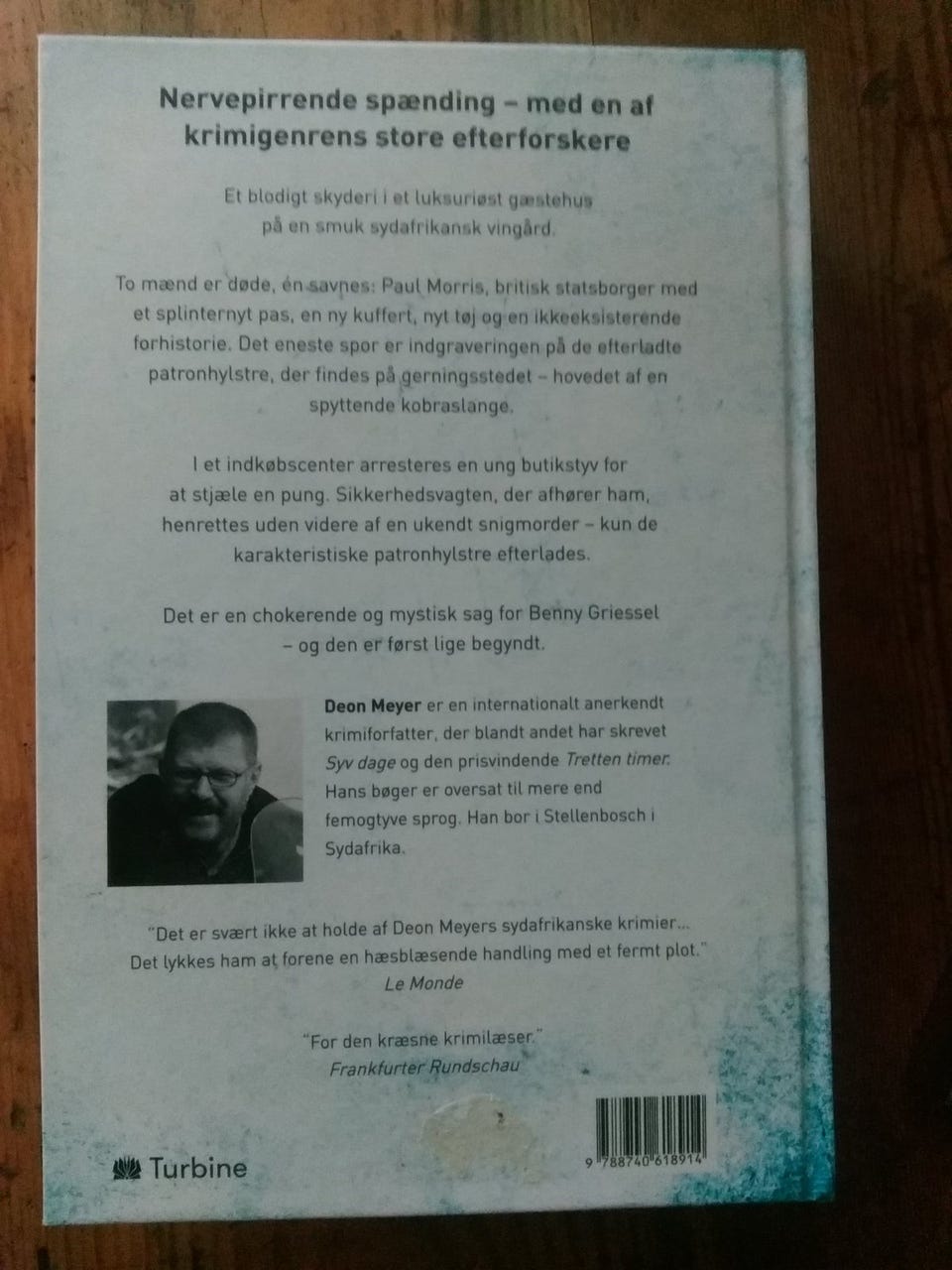 Nervepirrende spænding – med en af krimigenrens store efterforskere

Et blodigt skyderi i et luksuriøst gæstehus på en smuk sydafrikansk vingård.

To mænd er døde, én savnes: Paul Morris, britisk statsborger med et splinternyt pas, en ny kuffert, nyt tøj og en ikkeeksisterende forhistorie. Det eneste spor er indgraveringen på de efterladte patronhylstre, der findes på gerningsstedet – hovedet af en spyttende kobraslange.

I et indkøbscenter arresteres en ung butikstyv for at stjæle en pung. Sikkerhedsvagten, der afhører ham, henrettes uden videre af en ukendt snigmorder – kun de karakteristiske patronhylstre efterlades.

Det er en chokerende og mystisk sag for Benny Griessel – og den er først lige begyndt.

Deon Meyer er en internationalt anerkendt krimiforfatter, der blandt andet har skrevet Syv dage og den prisvindende Tretten timer. Hans bøger er oversat til mere end femogtyve sprog. Han bor i Stellenbosch i Sydafrika.

"Det er svært ikke at holde af Deon Meyers sydafrikanske krimier... Det lykkes ham at forene en hæsblæsende handling med et fermt plot."
Le Monde

"For den kræsne krimilæser."
Frankfurter Rundschau

Turbine

9 788740 618914